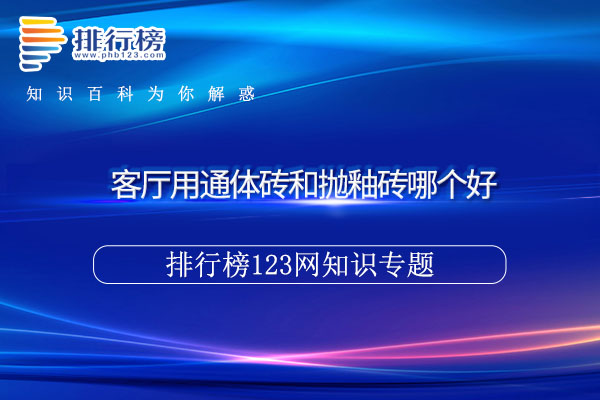 排行榜
www.phb123.com
知识百科为你解惑

客厅用通体砖和抛釉砖哪个好

排行榜123网知识专题